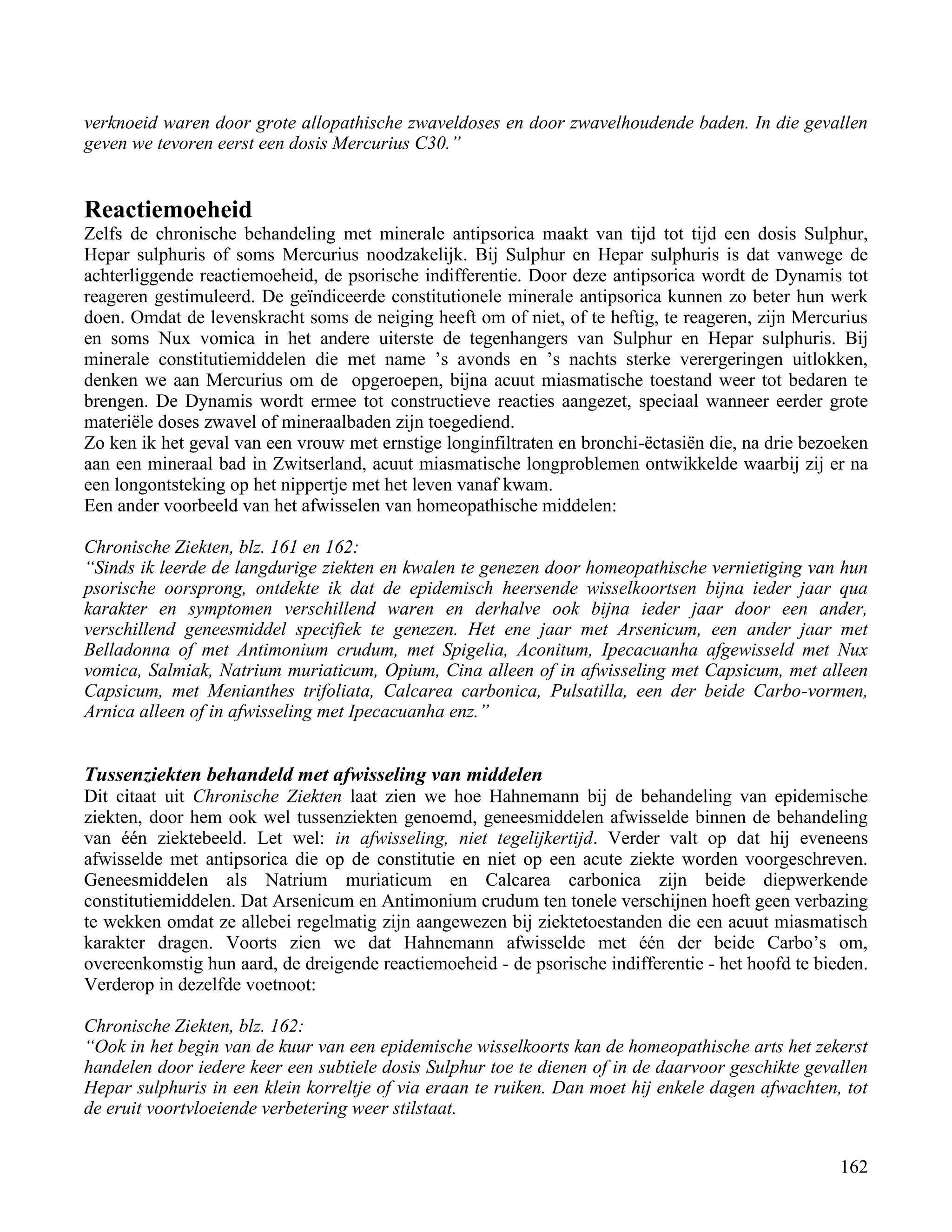 verknoeid waren door grote allopathische zwaveldoses en door zwavelhoudende baden. In die gevallen geven we tevoren eerst een dosis Mercurius C30."

Reactiemoeheid
Zelfs de chronische behandeling met minerale antipsorica maakt van tijd tot tijd een dosis Sulphur, Hepar sulphuris of soms Mercurius noodzakelijk. Bij Sulphur en Hepar sulphuris is dat vanwege de achterliggende reactiemoeheid, de psorische indifferentie. Door deze antipsorica wordt de Dynamis tot reageren gestimuleerd. De geïndiceerde constitutionele minerale antipsorica kunnen zo beter hun werk doen. Omdat de levenskracht soms de neiging heeft om of niet, of te heftig, te reageren, zijn Mercurius en soms Nux vomica in het andere uiterste de tegenhangers van Sulphur en Hepar sulphuris. Bij minerale constitutiemiddelen die met name 's avonds en 's nachts sterke verergeringen uitlokken, denken we aan Mercurius om de opgeroepen, bijna acuut miasmatische toestand weer tot bedaren te brengen. De Dynamis wordt ermee tot constructieve reacties aangezet, speciaal wanneer eerder grote materiële doses zwavel of mineraalbaden zijn toegediend.
Zo ken ik het geval van een vrouw met ernstige longinfiltraten en bronchi-ëctasiën die, na drie bezoeken aan een mineraal bad in Zwitserland, acuut miasmatische longproblemen ontwikkelde waarbij zij er na een longontsteking op het nippertje met het leven vanaf kwam.
Een ander voorbeeld van het afwisselen van homeopathische middelen:

Chronische Ziekten, blz. 161 en 162:
"Sinds ik leerde de langdurige ziekten en kwalen te genezen door homeopathische vernietiging van hun psorische oorsprong, ontdekte ik dat de epidemisch heersende wisselkoortsen bijna ieder jaar qua karakter en symptomen verschillend waren en derhalve ook bijna ieder jaar door een ander, verschillend geneesmiddel specifiek te genezen. Het ene jaar met Arsenicum, een ander jaar met Belladonna of met Antimonium crudum, met Spigelia, Aconitum, Ipecacuanha afgewisseld met Nux vomica, Salmiak, Natrium muriaticum, Opium, Cina alleen of in afwisseling met Capsicum, met alleen Capsicum, met Menianthes trifoliata, Calcarea carbonica, Pulsatilla, een der beide Carbo-vormen, Arnica alleen of in afwisseling met Ipecacuanha enz."

Tussenziekten behandeld met afwisseling van middelen
Dit citaat uit Chronische Ziekten laat zien we hoe Hahnemann bij de behandeling van epidemische ziekten, door hem ook wel tussenziekten genoemd, geneesmiddelen afwisselde binnen de behandeling van één ziektebeeld. Let wel: in afwisseling, niet tegelijkertijd. Verder valt op dat hij eveneens afwisselde met antipsorica die op de constitutie en niet op een acute ziekte worden voorgeschreven. Geneesmiddelen als Natrium muriaticum en Calcarea carbonica zijn beide diepwerkende constitutiemiddelen. Dat Arsenicum en Antimonium crudum ten tonele verschijnen hoeft geen verbazing te wekken omdat ze allebei regelmatig zijn aangewezen bij ziektetoestanden die een acuut miasmatisch karakter dragen. Voorts zien we dat Hahnemann afwisselde met één der beide Carbo's om, overeenkomstig hun aard, de dreigende reactiemoeheid - de psorische indifferentie - het hoofd te bieden. Verderop in dezelfde voetnoot:

Chronische Ziekten, blz. 162:
"Ook in het begin van de kuur van een epidemische wisselkoorts kan de homeopathische arts het zekerst handelen door iedere keer een subtiele dosis Sulphur toe te dienen of in de daarvoor geschikte gevallen Hepar sulphuris in een klein korreltje of via eraan te ruiken. Dan moet hij enkele dagen afwachten, tot de eruit voortvloeiende verbetering weer stilstaat.

162